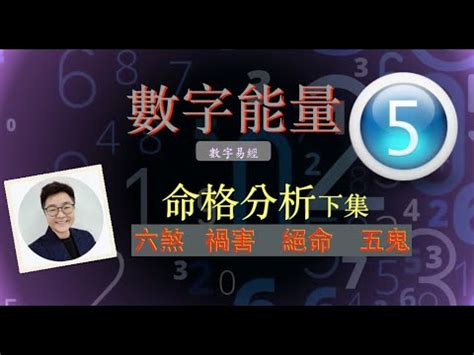 數字能量 5

數字易經

命格分析下集

六煞 禍害 絕命 五鬼